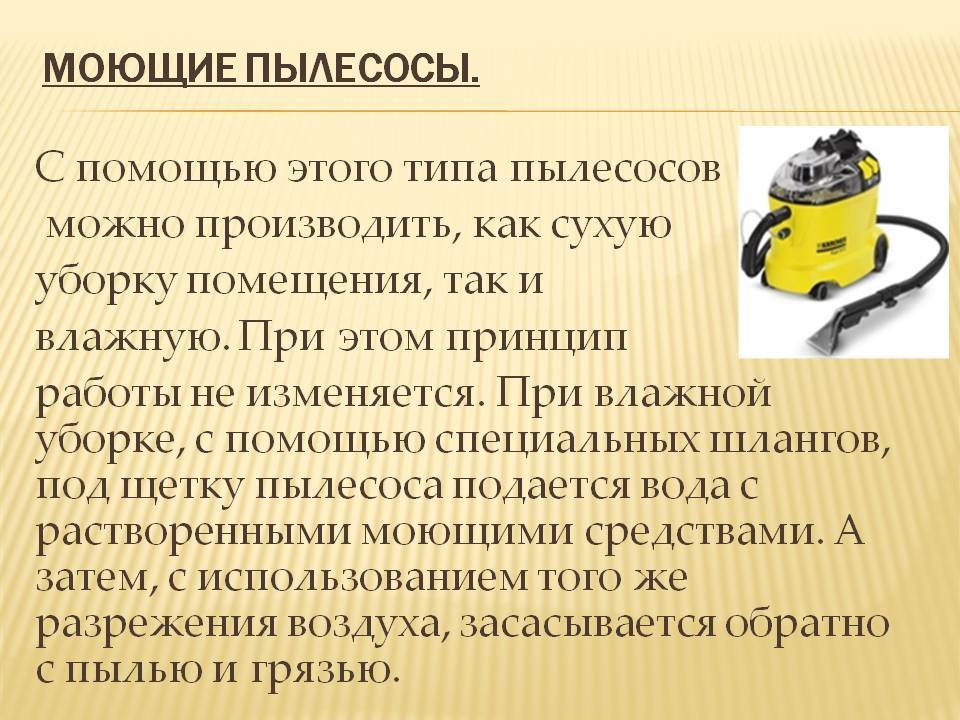 МОЮЩИЕ ПЫЛЕСОСЫ.

С помощью этого типа пылесосов можно производить, как сухую уборку помещения, так и влажную. При этом принцип работы не изменяется. При влажной уборке, с помощью специальных шлангов, под щетку пылесоса подается вода с растворенными моющими средствами. А затем, с использованием того же разрежения воздуха, засасывается обратно с пылью и грязью.